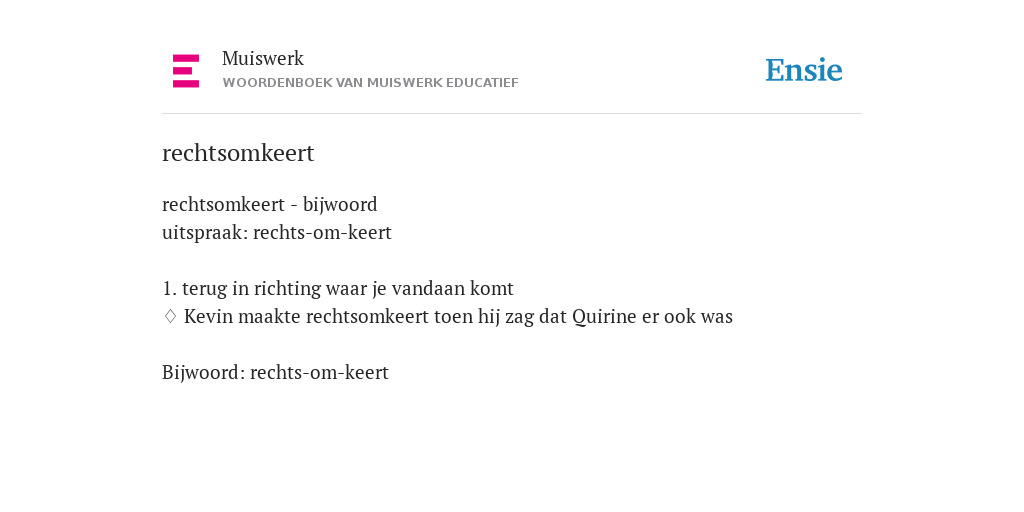 Muiswerk
WOORDENBOEK VAN MUISWERK EDUCATIEF

Ensie

rechtsomkeert

rechtsomkeert - bijwoord
uitspraak: rechts-om-keert

1. terug in richting waar je vandaan komt
◊ Kevin maakte rechtsomkeert toen hij zag dat Quirine er ook was

Bijwoord: rechts-om-keert